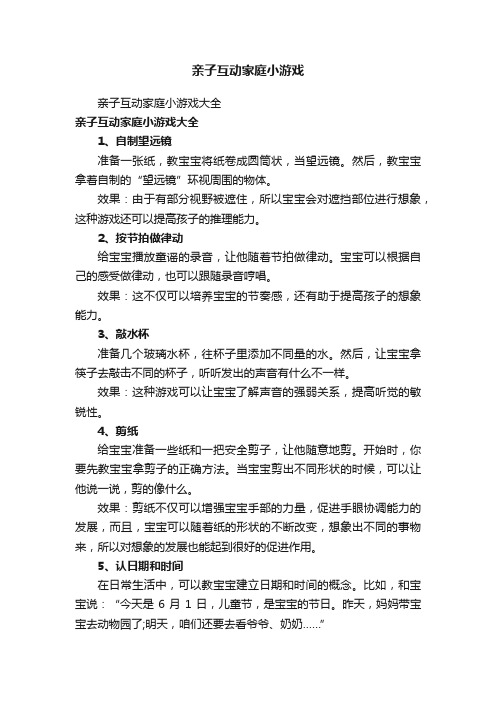 亲子互动家庭小游戏

亲子互动家庭小游戏大全

亲子互动家庭小游戏大全

1、自制望远镜

准备一张纸，教宝宝将纸卷成圆筒状，当望远镜。然后，教宝宝拿着自制的“望远镜”环视周围的物体。

效果：由于有部分视野被遮住，所以宝宝会对遮挡部位进行想象，这种游戏还可以提高孩子的推理能力。

2、按节拍做律动

给宝宝播放童谣的录音，让他随着节拍做律动。宝宝可以根据自己的感受做律动，也可以跟随录音哼唱。

效果：这不仅可以培养宝宝的节奏感，还有助于提高孩子的想象能力。

3、敲水杯

准备几个玻璃水杯，往杯子里添加不同量的水。然后，让宝宝拿筷子去敲击不同的杯子，听听发出的声音有什么不一样。

效果：这种游戏可以让宝宝了解声音的强弱关系，提高听觉的敏锐性。

4、剪纸

给宝宝准备一些纸和一把安全剪子，让他随意地剪。开始时，你要先教宝宝拿剪子的正确方法。当宝宝剪出不同形状的时候，可以让他说一说，剪的像什么。

效果：剪纸不仅可以增强宝宝手部的力量，促进手眼协调能力的发展，而且，宝宝可以随着纸的形状的不断改变，想象出不同的事物来，所以对想象的发展也能起到很好的促进作用。

5、认日期和时间

在日常生活中，可以教宝宝建立日期和时间的概念。比如，和宝宝说：“今天是 6 月 1 日，儿童节，是宝宝的节日。昨天，妈妈带宝宝去动物园了;明天，咱们还要去看爷爷、奶奶……”